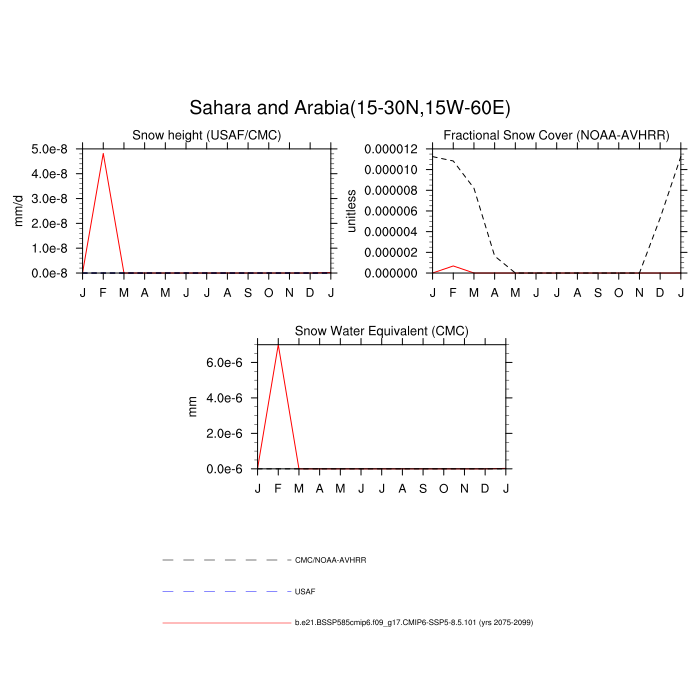 Sahara and Arabia(15-30N,15W-60E)

Snow height (USAF/CMC)

mm/d

5.0e-8
4.0e-8
3.0e-8
2.0e-8
1.0e-8
0.0e-8

J F M A M J J A S O N D J

Fractional Snow Cover (NOAA-AVHRR)

unitless

0.000012
0.000010
0.000008
0.000006
0.000004
0.000002
0.000000

J F M A M J J A S O N D J

Snow Water Equivalent (CMC)

mm

6.0e-6
4.0e-6
2.0e-6
0.0e-6

J F M A M J J A S O N D J

CMC/NOAA-AVHRR

USAF

b.e21.BSSP585cmip6.f09_g17.CMIP6-SSP5-8.5.101 (yrs 2075-2099)